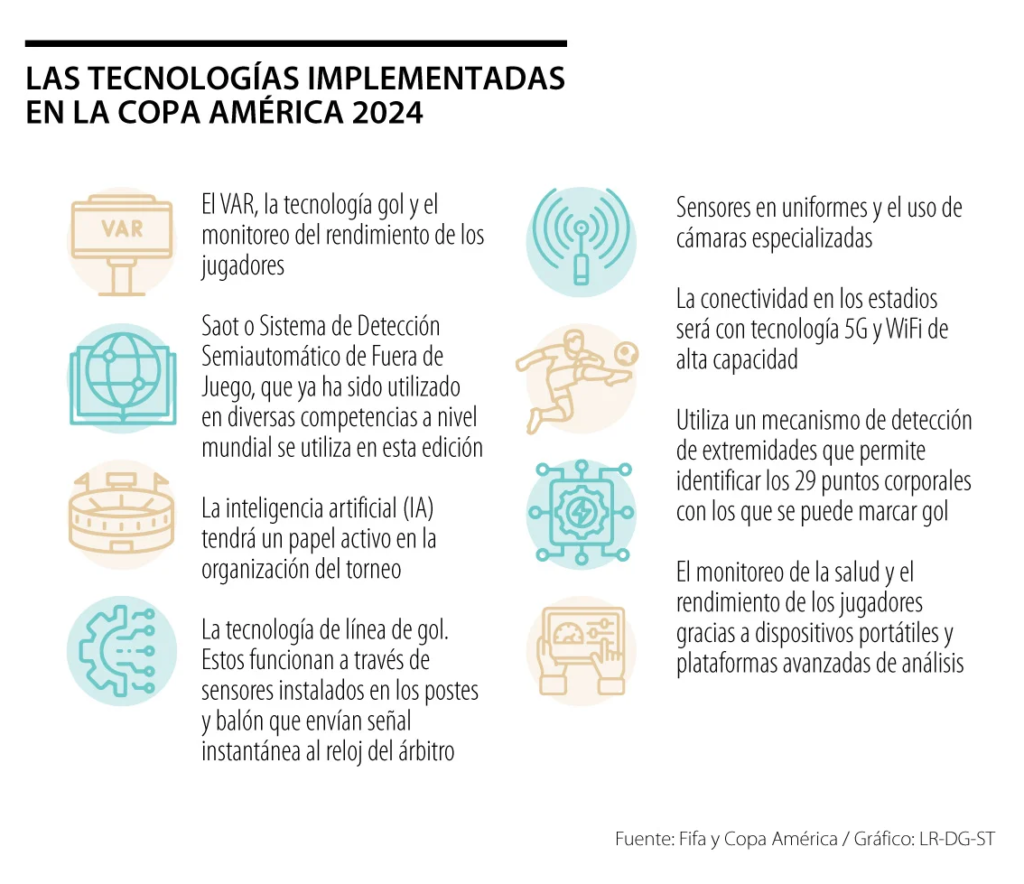 LAS TECNOLOGÍAS IMPLEMENTADAS EN LA COPA AMÉRICA 2024

VAR

El VAR, la tecnología gol y el monitoreo del rendimiento de los jugadores

Saot o Sistema de Detección Semiautomático de Fuera de Juego, que ya ha sido utilizado en diversas competencias a nivel mundial se utiliza en esta edición

La inteligencia artificial (IA) tendrá un papel activo en la organización del torneo

La tecnología de línea de gol. Estos funcionan a través de sensores instalados en los postes y balón que envían señal instantánea al reloj del árbitro

Sensores en uniformes y el uso de cámaras especializadas

La conectividad en los estadios será con tecnología 5G y WiFi de alta capacidad

Utiliza un mecanismo de detección de extremidades que permite identificar los 29 puntos corporales con los que se puede marcar gol

El monitoreo de la salud y el rendimiento de los jugadores gracias a dispositivos portátiles y plataformas avanzadas de análisis

Fuente: Fifa y Copa América / Gráfico: LR-DG-ST